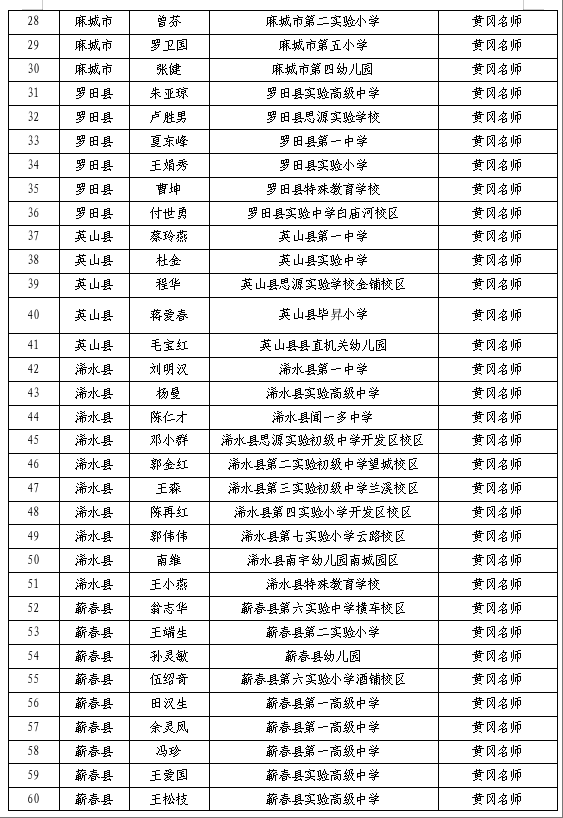 | 28 | 麻城市 | 曾芬 | 麻城市第二实验小学 | 黄冈名师 |
|---|---|---|---|---|
| 29 | 麻城市 | 罗卫国 | 麻城市第五小学 | 黄冈名师 |
| 30 | 麻城市 | 张健 | 麻城市第四幼儿园 | 黄冈名师 |
| 31 | 罗田县 | 朱亚琼 | 罗田县实验高级中学 | 黄冈名师 |
| 32 | 罗田县 | 卢胜男 | 罗田县思源实验学校 | 黄冈名师 |
| 33 | 罗田县 | 夏东峰 | 罗田县第一中学 | 黄冈名师 |
| 34 | 罗田县 | 王娟秀 | 罗田县实验小学 | 黄冈名师 |
| 35 | 罗田县 | 曹坤 | 罗田县特殊教育学校 | 黄冈名师 |
| 36 | 罗田县 | 付世勇 | 罗田县实验中学白庙河校区 | 黄冈名师 |
| 37 | 英山县 | 蔡玲燕 | 英山县第一中学 | 黄冈名师 |
| 38 | 英山县 | 杜金 | 英山县实验中学 | 黄冈名师 |
| 39 | 英山县 | 程华 | 英山县思源实验学校金铺校区 | 黄冈名师 |
| 40 | 英山县 | 蒋爱春 | 英山县毕昇小学 | 黄冈名师 |
| 41 | 英山县 | 毛宝红 | 英山县县直机关幼儿园 | 黄冈名师 |
| 42 | 浠水县 | 刘明汉 | 浠水县第一中学 | 黄冈名师 |
| 43 | 浠水县 | 杨曼 | 浠水县实验高级中学 | 黄冈名师 |
| 44 | 浠水县 | 陈仁才 | 浠水县闻一多中学 | 黄冈名师 |
| 45 | 浠水县 | 邓小群 | 浠水县思源实验初级中学开发区校区 | 黄冈名师 |
| 46 | 浠水县 | 郭金红 | 浠水县第二实验初级中学望城校区 | 黄冈名师 |
| 47 | 浠水县 | 王森 | 浠水县第三实验初级中学兰溪校区 | 黄冈名师 |
| 48 | 浠水县 | 陈再红 | 浠水县第四实验小学开发区校区 | 黄冈名师 |
| 49 | 浠水县 | 郭伟伟 | 浠水县第七实验小学云路校区 | 黄冈名师 |
| 50 | 浠水县 | 南维 | 浠水县南宇幼儿园南城园区 | 黄冈名师 |
| 51 | 浠水县 | 王小燕 | 浠水县特殊教育学校 | 黄冈名师 |
| 52 | 蕲春县 | 翁志华 | 蕲春县第六实验中学横车校区 | 黄冈名师 |
| 53 | 蕲春县 | 王端生 | 蕲春县第二实验小学 | 黄冈名师 |
| 54 | 蕲春县 | 孙灵敏 | 蕲春县幼儿园 | 黄冈名师 |
| 55 | 蕲春县 | 伍绍奇 | 蕲春县第六实验小学酒铺校区 | 黄冈名师 |
| 56 | 蕲春县 | 田汉生 | 蕲春县第一高级中学 | 黄冈名师 |
| 57 | 蕲春县 | 余灵凤 | 蕲春县第一高级中学 | 黄冈名师 |
| 58 | 蕲春县 | 冯珍 | 蕲春县第一高级中学 | 黄冈名师 |
| 59 | 蕲春县 | 王爱国 | 蕲春县实验高级中学 | 黄冈名师 |
| 60 | 蕲春县 | 王松枝 | 蕲春县实验高级中学 | 黄冈名师 |